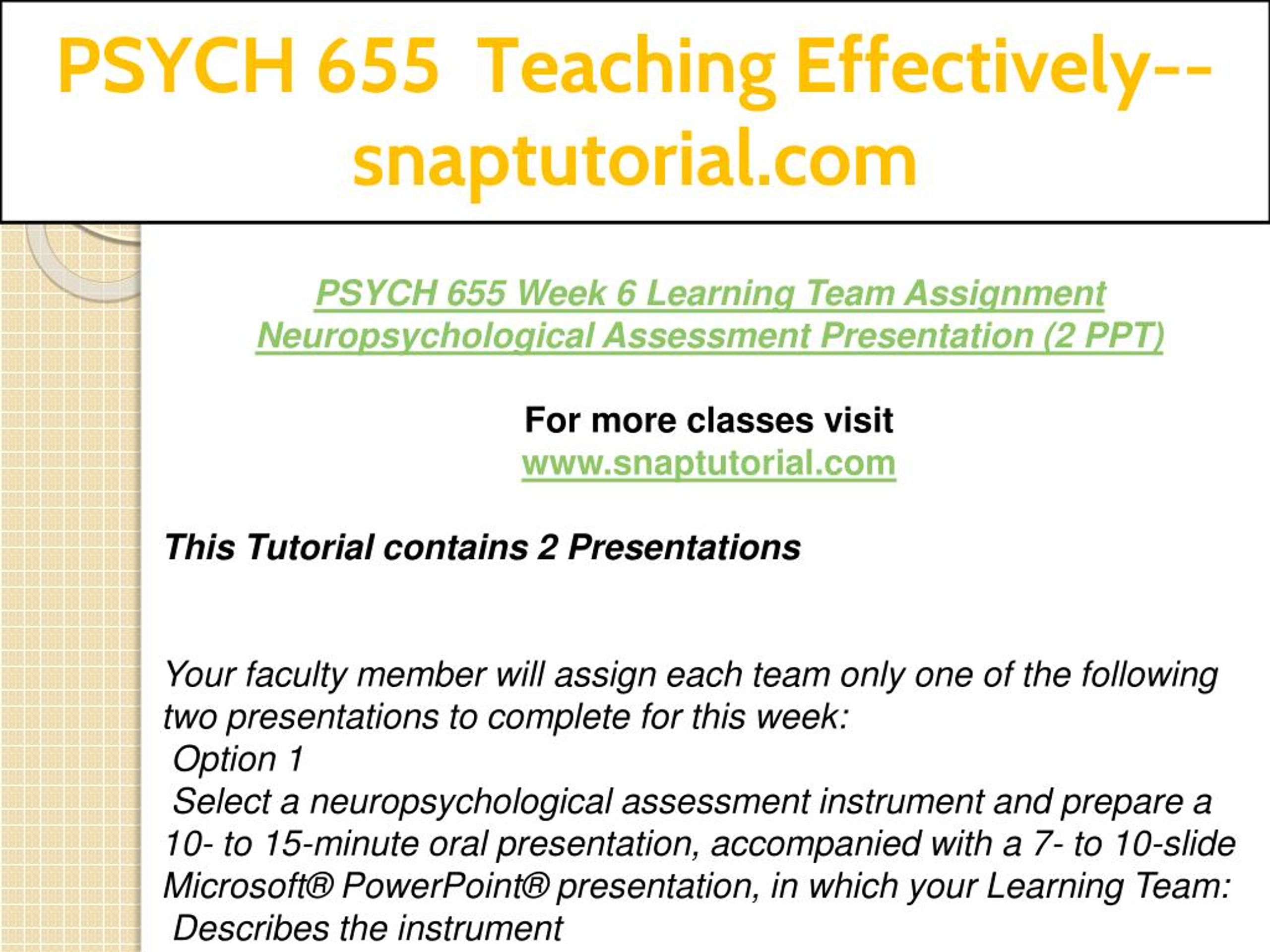 PSYCH 655 Teaching Effectively--snaptutorial.com

PSYCH 655 Week 6 Learning Team Assignment Neuropsychological Assessment Presentation (2 PPT)

For more classes visit
www.snaptutorial.com

This Tutorial contains 2 Presentations

Your faculty member will assign each team only one of the following two presentations to complete for this week:
Option 1
Select a neuropsychological assessment instrument and prepare a 10- to 15-minute oral presentation, accompanied with a 7- to 10-slide Microsoft® PowerPoint® presentation, in which your Learning Team:
Describes the instrument